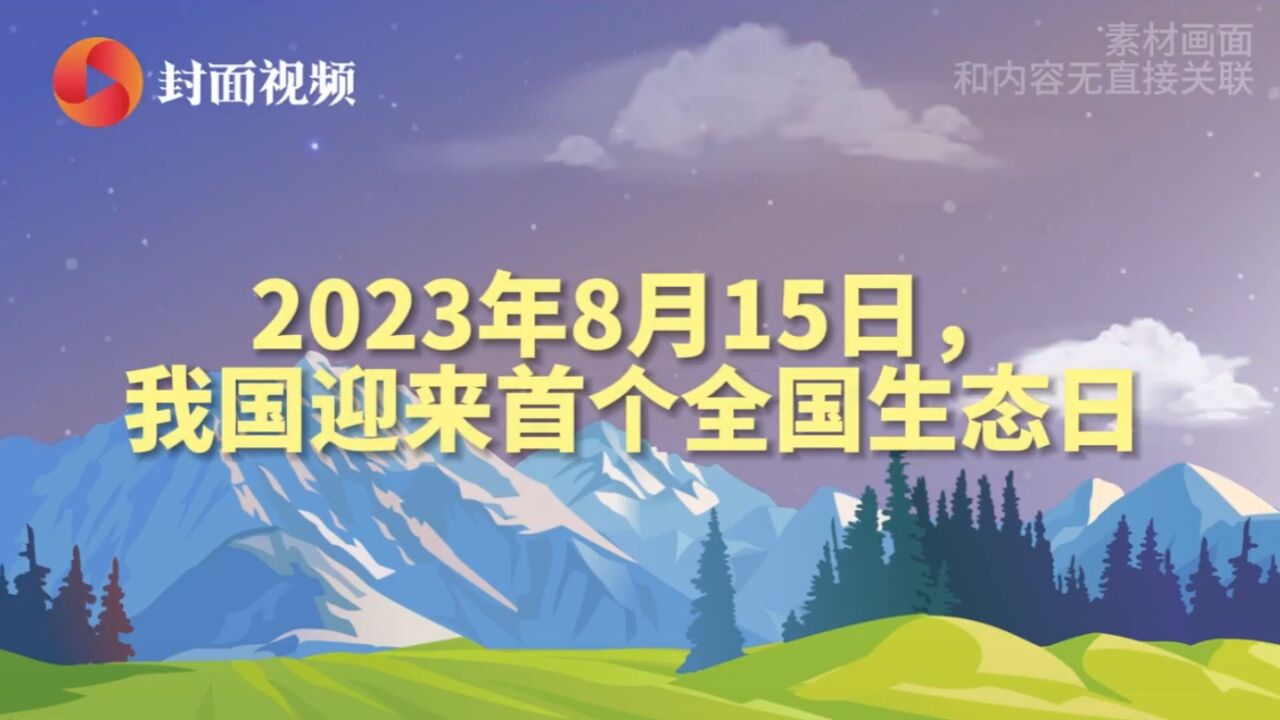 封面视频

素材画面
和内容无直接关联

2023年8月15日，
我国迎来首个全国生态日